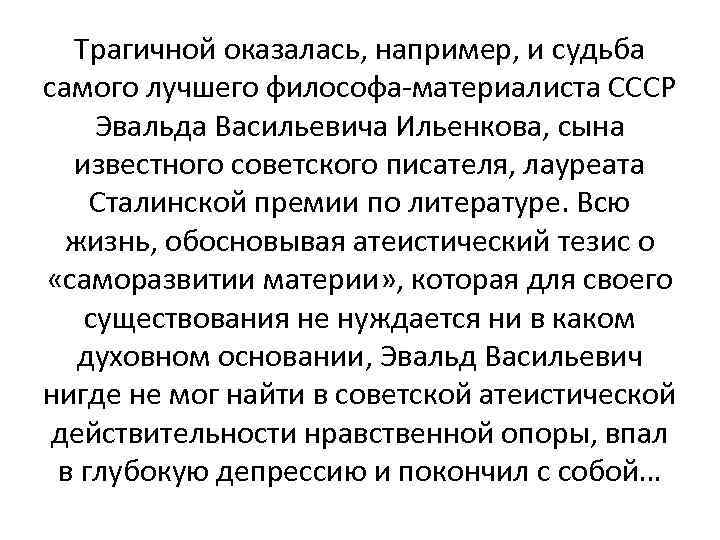 Трагичной оказалась, например, и судьба самого лучшего философа-материалиста СССР Эвальда Васильевича Ильенкова, сына известного советского писателя, лауреата Сталинской премии по литературе. Всю жизнь, обосновывая атеистический тезис о «саморазвитии материи», которая для своего существования не нуждается ни в каком духовном основании, Эвальд Васильевич нигде не мог найти в советской атеистической действительности нравственной опоры, впал в глубокую депрессию и покончил с собой...